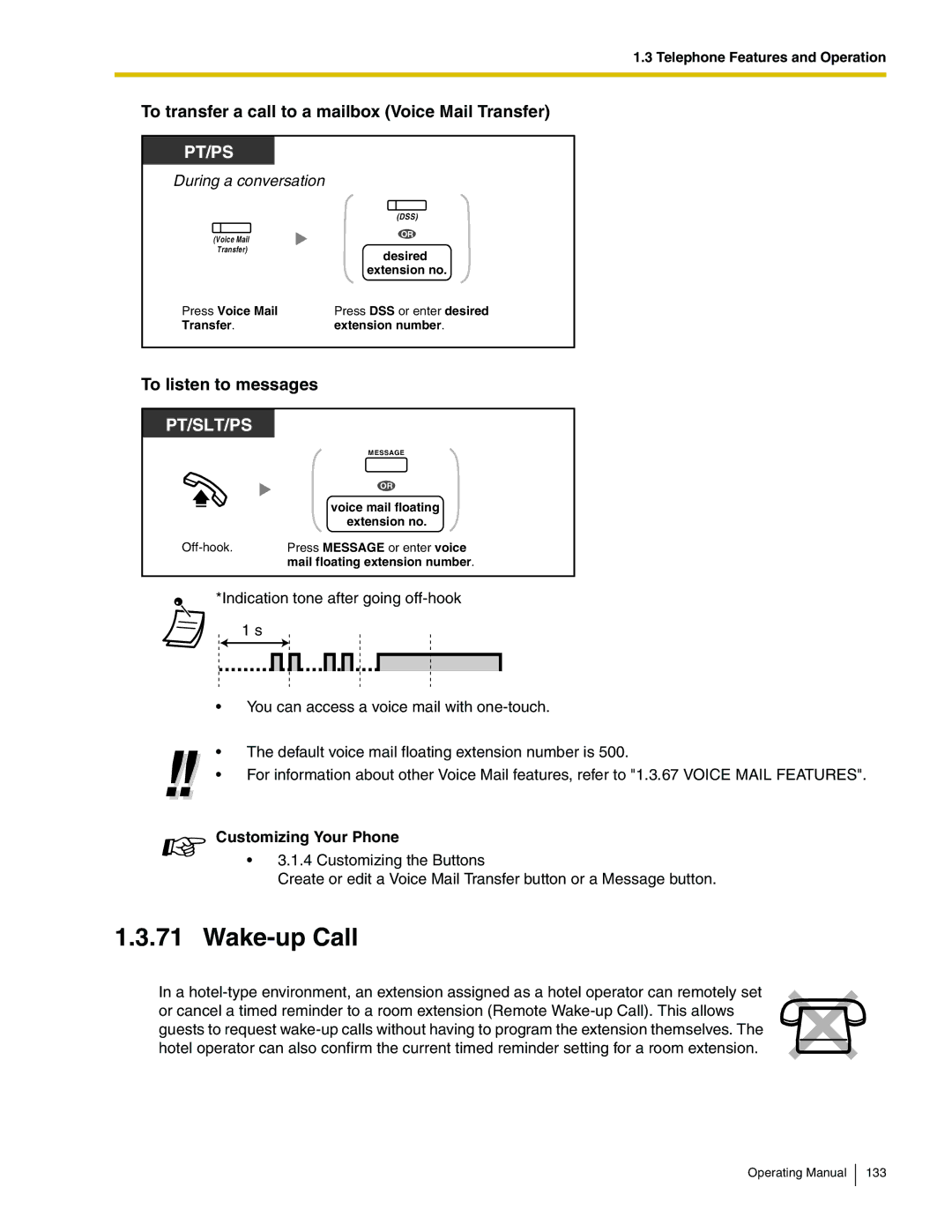 1.3 Telephone Features and Operation

To transfer a call to a mailbox (Voice Mail Transfer)

PT/PS

During a conversation

(Voice Mail Transfer)

(DSS)

OR

desired extension no.

Press Voice Mail Transfer.

Press DSS or enter desired extension number.

To listen to messages

PT/SLT/PS

MESSAGE

OR

voice mail floating extension no.

Off-hook.

Press MESSAGE or enter voice mail floating extension number.

*Indication tone after going off-hook

1 s

• You can access a voice mail with one-touch.

• The default voice mail floating extension number is 500.
• For information about other Voice Mail features, refer to "1.3.67 VOICE MAIL FEATURES".

Customizing Your Phone
• 3.1.4 Customizing the Buttons
Create or edit a Voice Mail Transfer button or a Message button.

1.3.71 Wake-up Call

In a hotel-type environment, an extension assigned as a hotel operator can remotely set or cancel a timed reminder to a room extension (Remote Wake-up Call). This allows guests to request wake-up calls without having to program the extension themselves. The hotel operator can also confirm the current timed reminder setting for a room extension.

Operating Manual 133